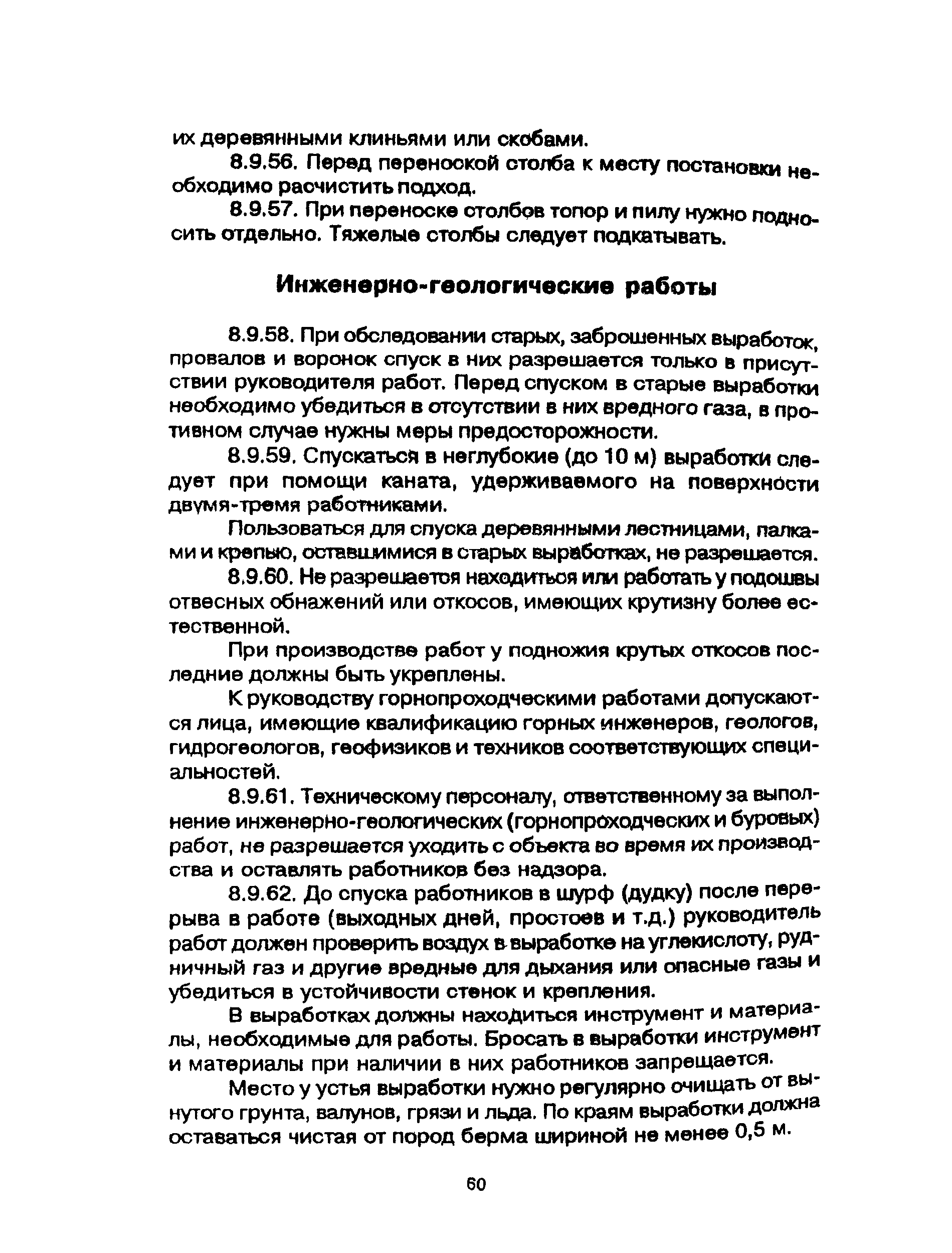 их деревянными клиньями или скобами.

8.9.56. Перед переноской столба к месту постановки необходимо расчистить подход.

8.9.57. При переноске столбов топор и пилу нужно подносить отдельно. Тяжелые столбы следует подкатывать.

Инженерно-геологические работы

8.9.58. При обследовании старых, заброшенных выработок, провалов и воронок спуск в них разрешается только в присутствии руководителя работ. Перед спуском в старые выработки необходимо убедиться в отсутствии в них вредного газа, в противном случае нужны меры предосторожности.

8.9.59. Спускаться в неглубокие (до 10 м) выработки следует при помощи каната, удерживаемого на поверхности двумя-тремя работниками.

Пользоваться для спуска деревянными лестницами, палками и крепью, оставшимися в старых выработках, не разрешается.

8.9.60. Не разрешается находиться или работать у подошвы отвесных обнажений или откосов, имеющих крутизну более естественной.

При производстве работ у подножия крутых откосов последние должны быть укреплены.

К руководству горнопроходческими работами допускаются лица, имеющие квалификацию горных инженеров, геологов, гидрогеологов, геофизиков и техников соответствующих специальностей.

8.9.61. Техническому персоналу, ответственному за выполнение инженерно-геологических (горнопроходческих и буровых) работ, не разрешается уходить с объекта во время их производства и оставлять работников без надзора.

8.9.62. До спуска работников в шурф (дудку) после перерыва в работе (выходных дней, простоев и т.д.) руководитель работ должен проверить воздух в выработке на углекислоту, рудничный газ и другие вредные для дыхания или опасные газы и убедиться в устойчивости стенок и крепления.

В выработках должны находиться инструмент и материалы, необходимые для работы. Бросать в выработки инструмент и материалы при наличии в них работников запрещается.

Место у устья выработки нужно регулярно очищать от вынутого грунта, валунов, грязи и льда. По краям выработки должна оставаться чистая от пород берма шириной не менее 0,5 м.

60